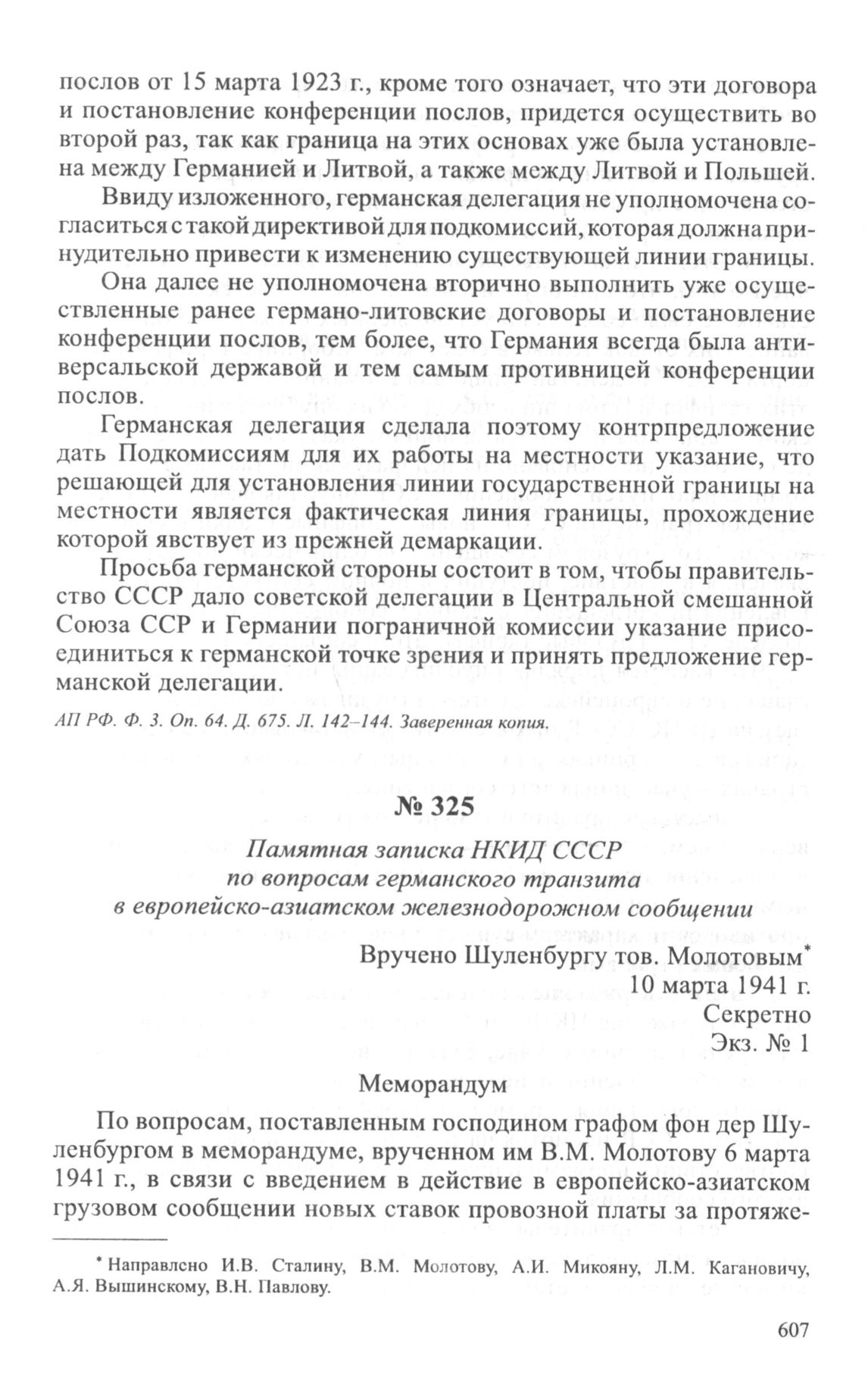 послов от 15 марта 1923 г., кроме того означает, что эти договора и постановление конференции послов, придется осуществить во второй раз, так как граница на этих основах уже была установлена между Германией и Литвой, а также между Литвой и Польшей.

Ввиду изложенного, германская делегация не уполномочена согласиться с такой директивой для подкомиссий, которая должна принудительно привести к изменению существующей линии границы.

Она далее не уполномочена вторично выполнить уже осуществленные ранее германо-литовские договоры и постановление конференции послов, тем более, что Германия всегда была антиверсальской державой и тем самым противницей конференции послов.

Германская делегация сделала поэтому контрпредложение дать Подкомиссиям для их работы на местности указание, что решающей для установления линии государственной границы на местности является фактическая линия границы, прохождение которой явствует из прежней демаркации.

Просьба германской стороны состоит в том, чтобы правительство СССР дало советской делегации в Центральной смешанной Союза ССР и Германии пограничной комиссии указание присоединиться к германской точке зрения и принять предложение германской делегации.

АП РФ. Ф. 3. Оп. 64. Д. 675. Л. 142–144. Заверенная копия.

№ 325

Памятная записка НКИД СССР по вопросам германского транзита в европейско-азиатском железнодорожном сообщении

Вручено Шуленбургу тов. Молотовым*
10 марта 1941 г.
Секретно
Экз. № 1

Меморандум

По вопросам, поставленным господином графом фон дер Шуленбургом в меморандуме, врученном им В.М. Молотову 6 марта 1941 г., в связи с введением в действие в европейско-азиатском грузовом сообщении новых ставок провозной платы за протяже-

* Направлено И.В. Сталину, В.М. Молотову, А.И. Микояну, Л.М. Кагановичу, А.Я. Вышинскому, В.Н. Павлову.

607